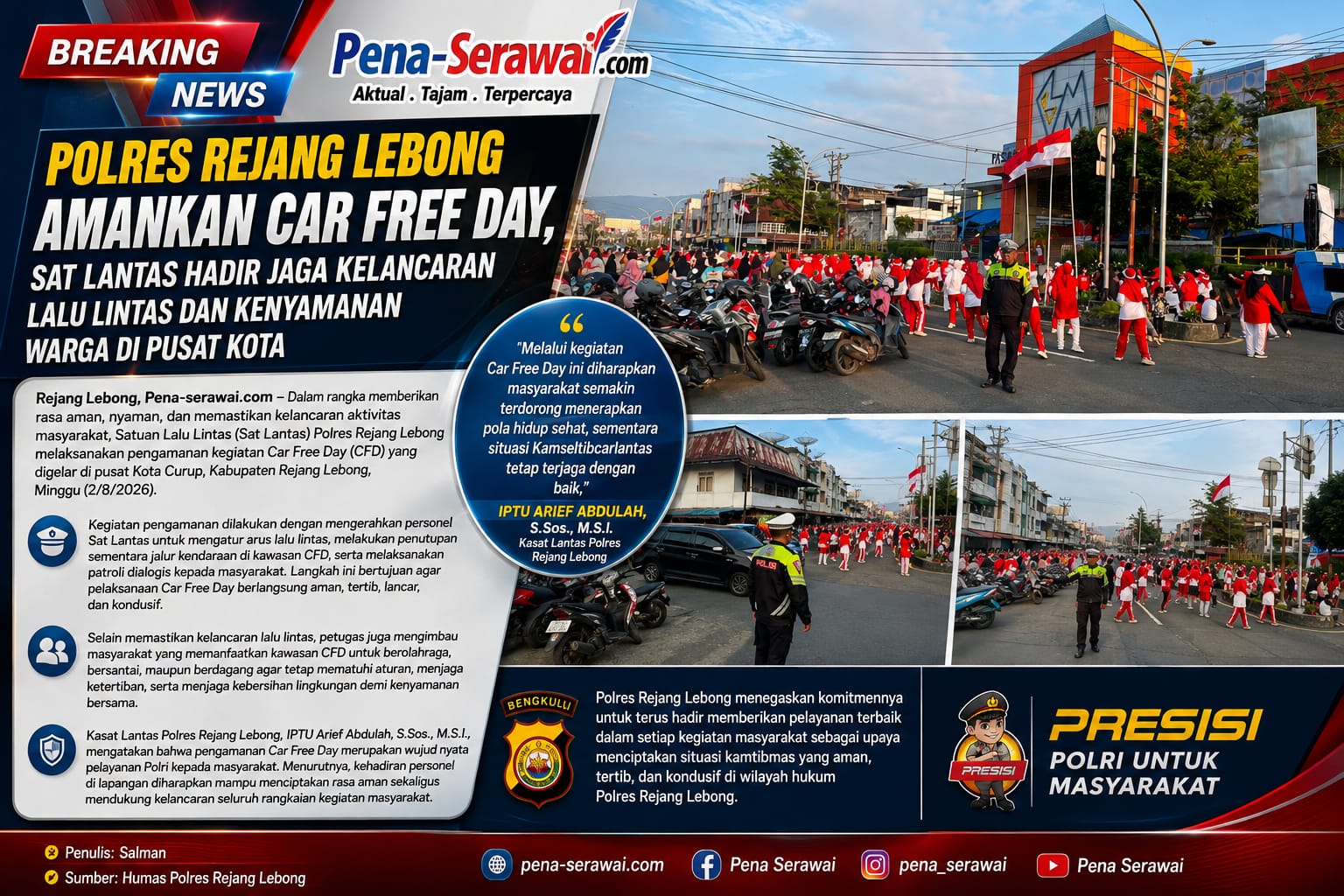 BREAKING NEWS

Pena-Serawai.com
Aktual . Tajam . Terpercaya

POLRES REJANG LEBONG
AMANKAN CAR FREE DAY,
SAT LANTAS HADIR JAGA KELANCARAN LALU LINTAS DAN KENYAMANAN WARGA DI PUSAT KOTA

Rejang Lebong, Pena-serawai.com – Dalam rangka memberikan rasa aman, nyaman, dan memastikan kelancaran aktivitas masyarakat, Satuan Lalu Lintas (Sat Lantas) Polres Rejang Lebong melaksanakan pengamanan kegiatan Car Free Day (CFD) yang digelar di pusat Kota Curup, Kabupaten Rejang Lebong, Minggu (2/8/2026).

Kegiatan pengamanan dilakukan dengan mengerahkan personel Sat Lantas untuk mengatur arus lalu lintas, melakukan penutupan sementara jalur kendaraan di kawasan CFD, serta melaksanakan patroli dialogis kepada masyarakat. Langkah ini bertujuan agar pelaksanaan Car Free Day berlangsung aman, tertib, lancar, dan kondusif.

Selain memastikan kelancaran lalu lintas, petugas juga mengimbau masyarakat yang memanfaatkan kawasan CFD untuk berolahraga, bersantai, maupun berdagang agar tetap mematuhi aturan, menjaga ketertiban, serta menjaga kebersihan lingkungan demi kenyamanan bersama.

Kasat Lantas Polres Rejang Lebong, IPTU Arief Abdulah, S.Sos., M.S.I., mengatakan bahwa pengamanan Car Free Day merupakan wujud nyata pelayanan Polri kepada masyarakat. Menurutnya, kehadiran personel di lapangan diharapkan mampu menciptakan rasa aman sekaligus mendukung kelancaran seluruh rangkaian kegiatan masyarakat.

"Melalui kegiatan Car Free Day ini diharapkan masyarakat semakin terdorong menerapkan pola hidup sehat, sementara situasi Kamseltibcarlantas tetap terjaga dengan baik,"
IPTU ARIEF ABDULAH, S.Sos., M.S.I.
Kasat Lantas Polres Rejang Lebong

BENGKULU

Polres Rejang Lebong menegaskan komitmennya untuk terus hadir memberikan pelayanan terbaik dalam setiap kegiatan masyarakat sebagai upaya menciptakan situasi kamtibmas yang aman, tertib, dan kondusif di wilayah hukum Polres Rejang Lebong.

PRESISI
PRESISI
POLRI UNTUK MASYARAKAT

Penulis: Salman
Sumber: Humas Polres Rejang Lebong

pena-serawai.com
Pena Serawai
pena_serawai
Pena Serawai